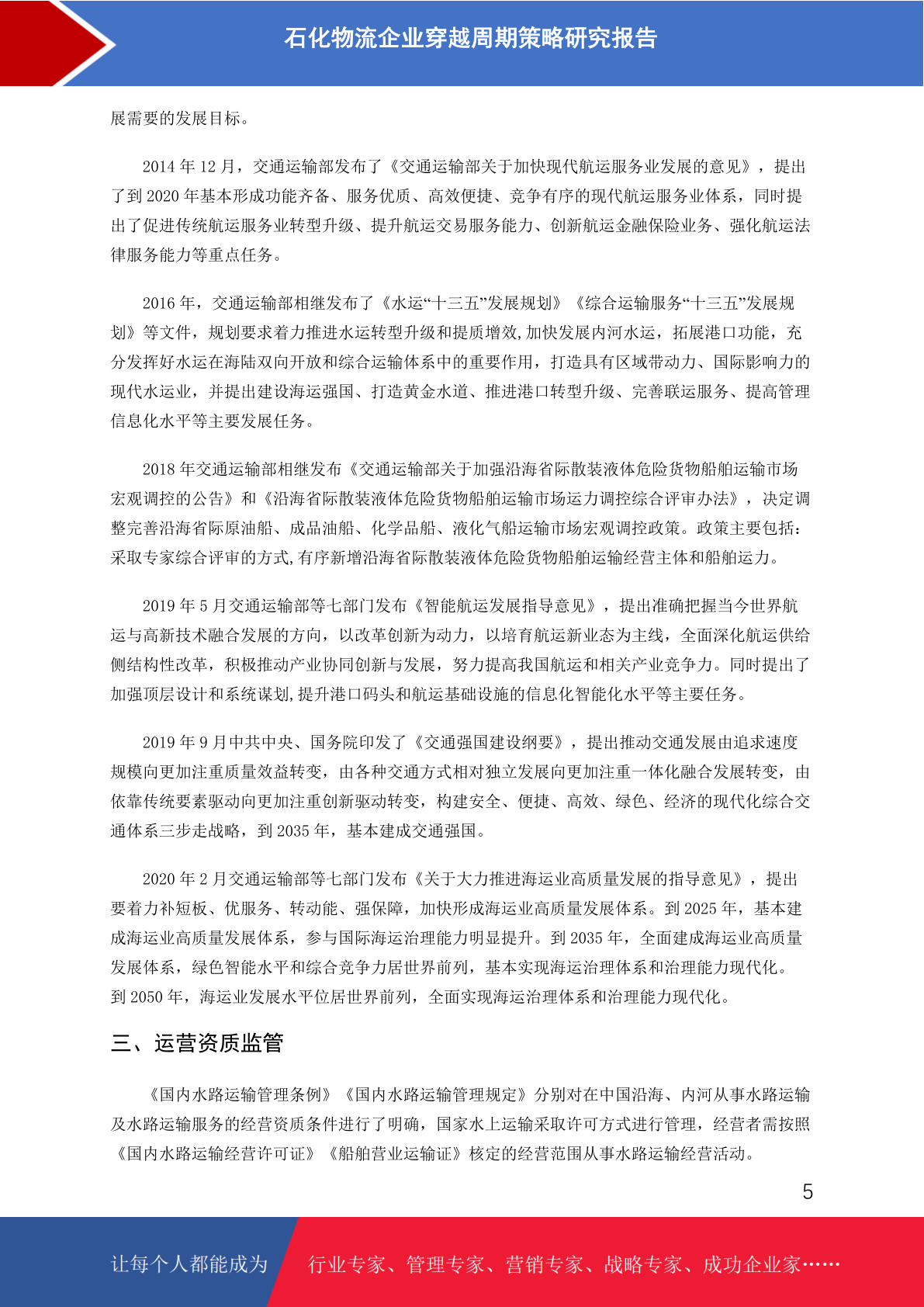 石化物流企业穿越周期策略研究报告

展需要的发展目标。

2014 年 12 月，交通运输部发布了《交通运输部关于加快现代航运服务业发展的意见》，提出了到 2020 年基本形成功能齐备、服务优质、高效便捷、竞争有序的现代航运服务业体系，同时提出了促进传统航运服务业转型升级、提升航运交易服务能力、创新航运金融保险业务、强化航运法律服务能力等重点任务。

2016 年，交通运输部相继发布了《水运“十三五”发展规划》《综合运输服务“十三五”发展规划》等文件，规划要求着力推进水运转型升级和提质增效,加快发展内河水运，拓展港口功能，充分发挥好水运在海陆双向开放和综合运输体系中的重要作用，打造具有区域带动力、国际影响力的现代水运业，并提出建设海运强国、打造黄金水道、推进港口转型升级、完善联运服务、提高管理信息化水平等主要发展任务。

2018 年交通运输部相继发布《交通运输部关于加强沿海省际散装液体危险货物船舶运输市场宏观调控的公告》和《沿海省际散装液体危险货物船舶运输市场运力调控综合评审办法》，决定调整完善沿海省际原油船、成品油船、化学品船、液化气船运输市场宏观调控政策。政策主要包括：采取专家综合评审的方式,有序新增沿海省际散装液体危险货物船舶运输经营主体和船舶运力。

2019 年 5 月交通运输部等七部门发布《智能航运发展指导意见》，提出准确把握当今世界航运与高新技术融合发展的方向，以改革创新为动力，以培育航运新业态为主线，全面深化航运供给侧结构性改革，积极推动产业协同创新与发展，努力提高我国航运和相关产业竞争力。同时提出了加强顶层设计和系统谋划,提升港口码头和航运基础设施的信息化智能化水平等主要任务。

2019 年 9 月中共中央、国务院印发了《交通强国建设纲要》，提出推动交通发展由追求速度规模向更加注重质量效益转变，由各种交通方式相对独立发展向更加注重一体化融合发展转变，由依靠传统要素驱动向更加注重创新驱动转变，构建安全、便捷、高效、绿色、经济的现代化综合交通体系三步走战略，到 2035 年，基本建成交通强国。

2020 年 2 月交通运输部等七部门发布《关于大力推进海运业高质量发展的指导意见》，提出要着力补短板、优服务、转动能、强保障，加快形成海运业高质量发展体系。到 2025 年，基本建成海运业高质量发展体系，参与国际海运治理能力明显提升。到 2035 年，全面建成海运业高质量发展体系，绿色智能水平和综合竞争力居世界前列，基本实现海运治理体系和治理能力现代化。到 2050 年，海运业发展水平位居世界前列，全面实现海运治理体系和治理能力现代化。

三、运营资质监管

《国内水路运输管理条例》《国内水路运输管理规定》分别对在中国沿海、内河从事水路运输及水路运输服务的经营资质条件进行了明确，国家水上运输采取许可方式进行管理，经营者需按照《国内水路运输经营许可证》《船舶营业运输证》核定的经营范围从事水路运输经营活动。

5

让每个人都能成为 行业专家、管理专家、营销专家、战略专家、成功企业家……